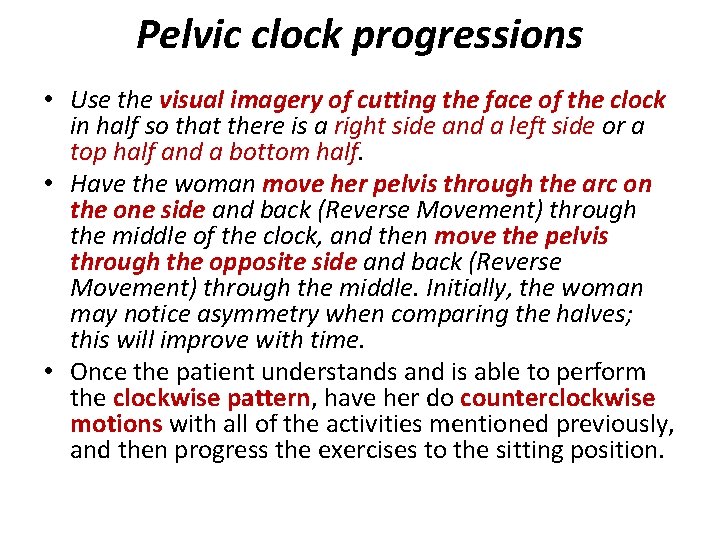 Pelvic clock progressions

• Use the visual imagery of cutting the face of the clock in half so that there is a right side and a left side or a top half and a bottom half.
• Have the woman move her pelvis through the arc on the one side and back (Reverse Movement) through the middle of the clock, and then move the pelvis through the opposite side and back (Reverse Movement) through the middle. Initially, the woman may notice asymmetry when comparing the halves; this will improve with time.
• Once the patient understands and is able to perform the clockwise pattern, have her do counterclockwise motions with all of the activities mentioned previously, and then progress the exercises to the sitting position.